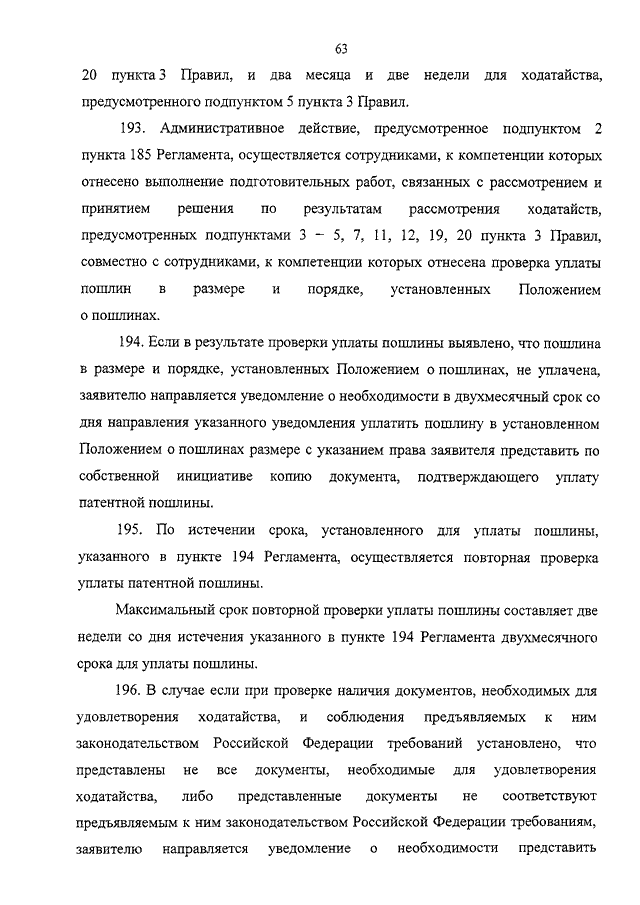 63

20 пункта 3 Правил, и два месяца и две недели для ходатайства, предусмотренного подпунктом 5 пункта 3 Правил.

193. Административное действие, предусмотренное подпунктом 2 пункта 185 Регламента, осуществляется сотрудниками, к компетенции которых отнесено выполнение подготовительных работ, связанных с рассмотрением и принятием решения по результатам рассмотрения ходатайств, предусмотренных подпунктами 3 – 5, 7, 11, 12, 19, 20 пункта 3 Правил, совместно с сотрудниками, к компетенции которых отнесена проверка уплаты пошлин в размере и порядке, установленных Положением о пошлинах.

194. Если в результате проверки уплаты пошлины выявлено, что пошлина в размере и порядке, установленных Положением о пошлинах, не уплачена, заявителю направляется уведомление о необходимости в двухмесячный срок со дня направления указанного уведомления уплатить пошлину в установленном Положением о пошлинах размере с указанием права заявителя представить по собственной инициативе копию документа, подтверждающего уплату патентной пошлины.

195. По истечении срока, установленного для уплаты пошлины, указанного в пункте 194 Регламента, осуществляется повторная проверка уплаты патентной пошлины.

Максимальный срок повторной проверки уплаты пошлины составляет две недели со дня истечения указанного в пункте 194 Регламента двухмесячного срока для уплаты пошлины.

196. В случае если при проверке наличия документов, необходимых для удовлетворения ходатайства, и соблюдения предъявляемых к ним законодательством Российской Федерации требований установлено, что представлены не все документы, необходимые для удовлетворения ходатайства, либо представленные документы не соответствуют предъявляемым к ним законодательством Российской Федерации требованиям, заявителю направляется уведомление о необходимости представить